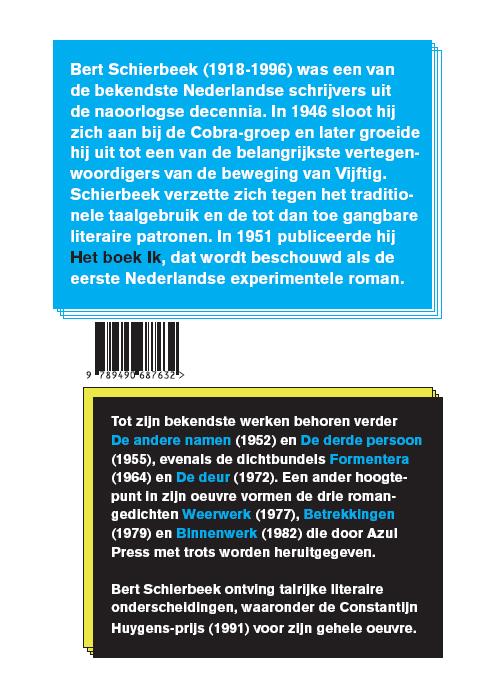 Bert Schierbeek (1918-1996) was een van de bekendste Nederlandse schrijvers uit de naoorlogse decennia. In 1946 sloot hij zich aan bij de Cobra-groep en later groeide hij uit tot een van de belangrijkste vertegenwoordigers van de beweging van Vijftig. Schierbeek verzette zich tegen het traditionele taalgebruik en de tot dan toe gangbare literaire patronen. In 1951 publiceerde hij Het boek Ik, dat wordt beschouwd als de eerste Nederlandse experimentele roman.

9 789490 687632 >

Tot zijn bekendste werken behoren verder De andere namen (1952) en De derde persoon (1955), evenals de dichtbundels Formentera (1964) en De deur (1972). Een ander hoogtepunt in zijn oeuvre vormen de drie romangedichten Weerwerk (1977), Betrekkingen (1979) en Binnenwerk (1982) die door Azul Press met trots worden heruitgegeven.

Bert Schierbeek ontving talrijke literaire onderscheidingen, waaronder de Constantijn Huygens-prijs (1991) voor zijn gehele oeuvre.